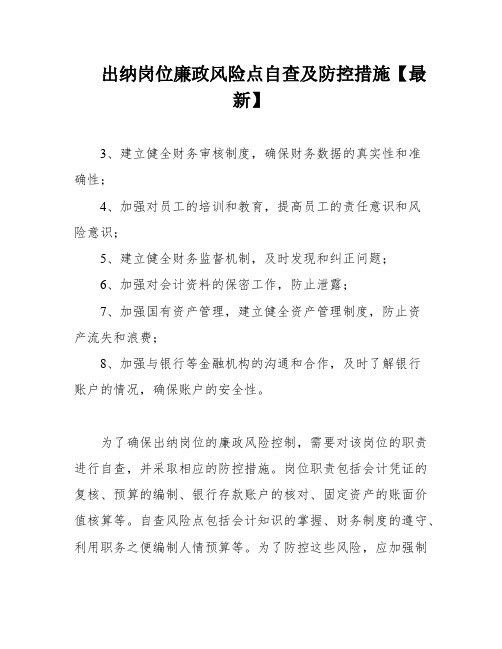 出纳岗位廉政风险点自查及防控措施【最新】

3、建立健全财务审核制度，确保财务数据的真实性和准确性；

4、加强对员工的培训和教育，提高员工的责任意识和风险意识；

5、建立健全财务监督机制，及时发现和纠正问题；

6、加强对会计资料的保密工作，防止泄露；

7、加强国有资产管理，建立健全资产管理制度，防止资产流失和浪费；

8、加强与银行等金融机构的沟通和合作，及时了解银行账户的情况，确保账户的安全性。

为了确保出纳岗位的廉政风险控制，需要对该岗位的职责进行自查，并采取相应的防控措施。岗位职责包括会计凭证的复核、预算的编制、银行存款账户的核对、固定资产的账面价值核算等。自查风险点包括会计知识的掌握、财务制度的遵守、利用职务之便编制人情预算等。为了防控这些风险，应加强制